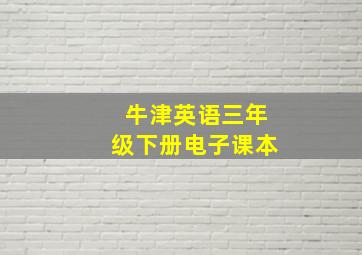 牛津英语三年级下册电子课本